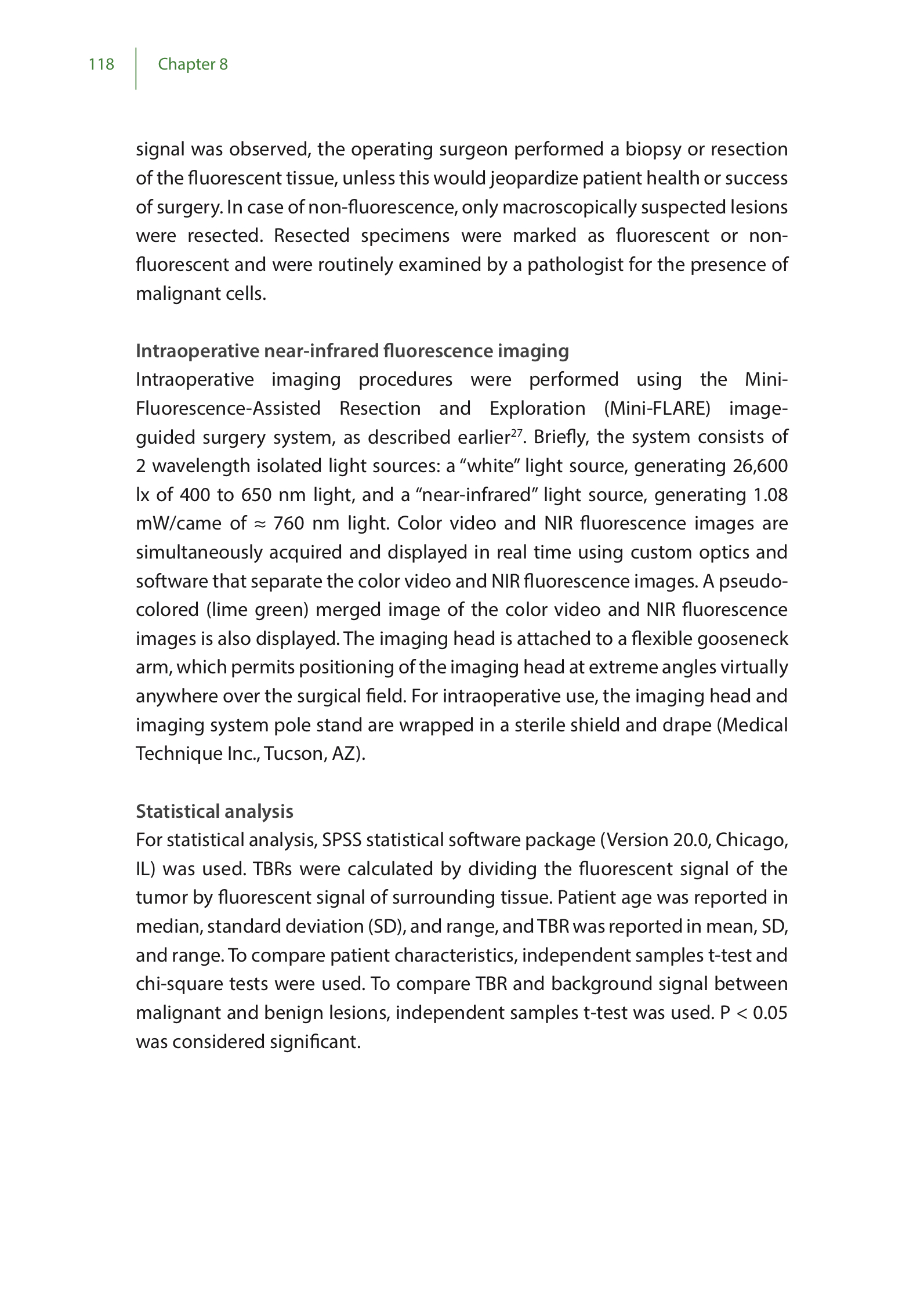 118 Chapter 8

signal was observed, the operating surgeon performed a biopsy or resection of the fluorescent tissue, unless this would jeopardize patient health or success of surgery. In case of non-fluorescence, only macroscopically suspected lesions were resected. Resected specimens were marked as fluorescent or non-fluorescent and were routinely examined by a pathologist for the presence of malignant cells.

Intraoperative near-infrared fluorescence imaging
Intraoperative imaging procedures were performed using the Mini-Fluorescence-Assisted Resection and Exploration (Mini-FLARE) image-guided surgery system, as described earlier$^{27}$. Briefly, the system consists of 2 wavelength isolated light sources: a “white” light source, generating 26,600 lx of 400 to 650 nm light, and a “near-infrared” light source, generating 1.08 mW/came of ≈ 760 nm light. Color video and NIR fluorescence images are simultaneously acquired and displayed in real time using custom optics and software that separate the color video and NIR fluorescence images. A pseudo-colored (lime green) merged image of the color video and NIR fluorescence images is also displayed. The imaging head is attached to a flexible gooseneck arm, which permits positioning of the imaging head at extreme angles virtually anywhere over the surgical field. For intraoperative use, the imaging head and imaging system pole stand are wrapped in a sterile shield and drape (Medical Technique Inc., Tucson, AZ).

Statistical analysis
For statistical analysis, SPSS statistical software package (Version 20.0, Chicago, IL) was used. TBRs were calculated by dividing the fluorescent signal of the tumor by fluorescent signal of surrounding tissue. Patient age was reported in median, standard deviation (SD), and range, and TBR was reported in mean, SD, and range. To compare patient characteristics, independent samples t-test and chi-square tests were used. To compare TBR and background signal between malignant and benign lesions, independent samples t-test was used. P < 0.05 was considered significant.